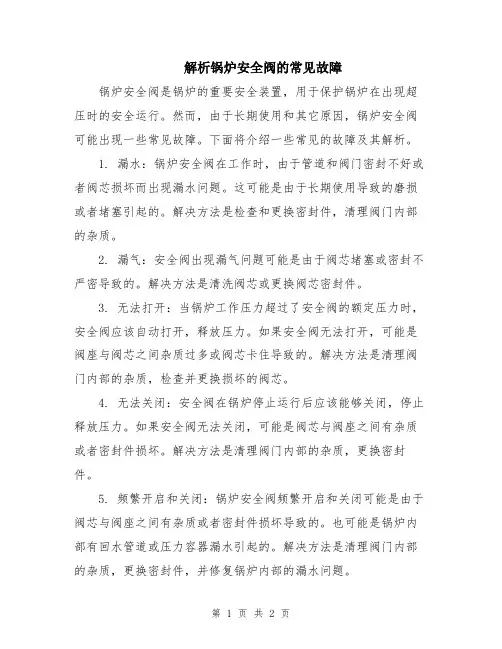 解析锅炉安全阀的常见故障

锅炉安全阀是锅炉的重要安全装置，用于保护锅炉在出现超压时的安全运行。然而，由于长期使用和其它原因，锅炉安全阀可能出现一些常见故障。下面将介绍一些常见的故障及其解析。

1. 漏水：锅炉安全阀在工作时，由于管道和阀门密封不好或者阀芯损坏而出现漏水问题。这可能是由于长期使用导致的磨损或者堵塞引起的。解决方法是检查和更换密封件，清理阀门内部的杂质。

2. 漏气：安全阀出现漏气问题可能是由于阀芯堵塞或密封不严密导致的。解决方法是清洗阀芯或更换阀芯密封件。

3. 无法打开：当锅炉工作压力超过了安全阀的额定压力时，安全阀应该自动打开，释放压力。如果安全阀无法打开，可能是阀座与阀芯之间杂质过多或阀芯卡住导致的。解决方法是清理阀门内部的杂质，检查并更换损坏的阀芯。

4. 无法关闭：安全阀在锅炉停止运行后应该能够关闭，停止释放压力。如果安全阀无法关闭，可能是阀芯与阀座之间有杂质或者密封件损坏。解决方法是清理阀门内部的杂质，更换密封件。

5. 频繁开启和关闭：锅炉安全阀频繁开启和关闭可能是由于阀芯与阀座之间有杂质或者密封件损坏导致的。也可能是锅炉内部有回水管道或压力容器漏水引起的。解决方法是清理阀门内部的杂质，更换密封件，并修复锅炉内部的漏水问题。

第 1 页 共 2 页